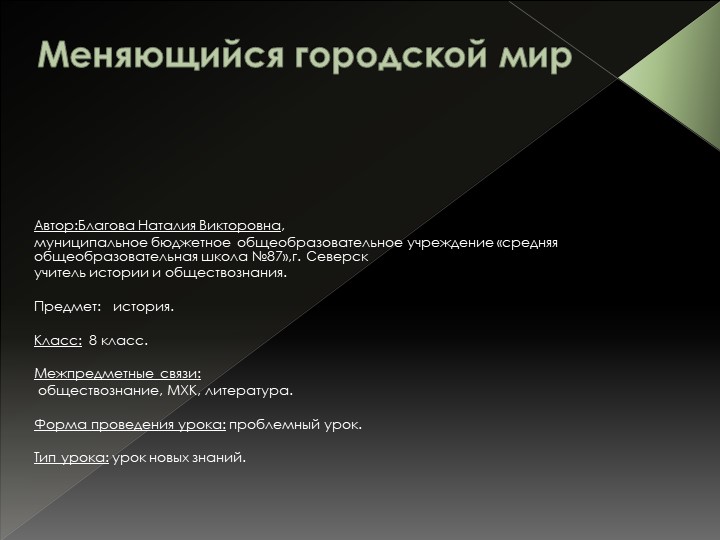 Меняющийся городской мир

Автор:Благова Наталия Викторовна,
муниципальное бюджетное общеобразовательное учреждение «средняя общеобразовательная школа №87»,г. Северск
учитель истории и обществознания.

Предмет: история.

Класс: 8 класс.

Межпредметные связи:
обществознание, МХК, литература.

Форма проведения урока: проблемный урок.

Тип урока: урок новых знаний.